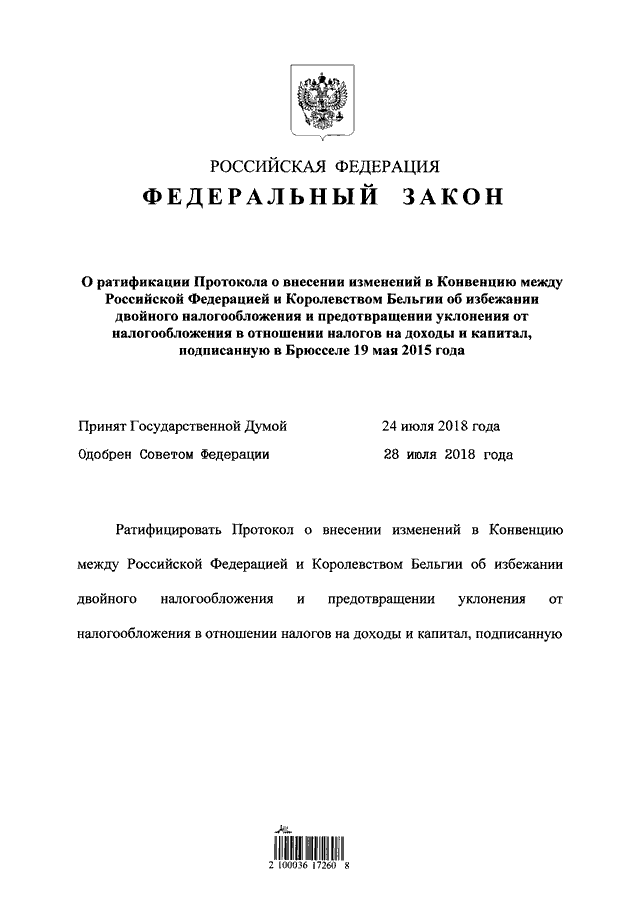 РОССИЙСКАЯ ФЕДЕРАЦИЯ

ФЕДЕРАЛЬНЫЙ ЗАКОН

О ратификации Протокола о внесении изменений в Конвенцию между Российской Федерацией и Королевством Бельгии об избежании двойного налогообложения и предотвращении уклонения от налогообложения в отношении налогов на доходы и капитал, подписанную в Брюсселе 19 мая 2015 года

Принят Государственной Думой 24 июля 2018 года

Одобрен Советом Федерации 28 июля 2018 года

Ратифицировать Протокол о внесении изменений в Конвенцию между Российской Федерацией и Королевством Бельгии об избежании двойного налогообложения и предотвращении уклонения от налогообложения в отношении налогов на доходы и капитал, подписанную

2 100036 17260 8